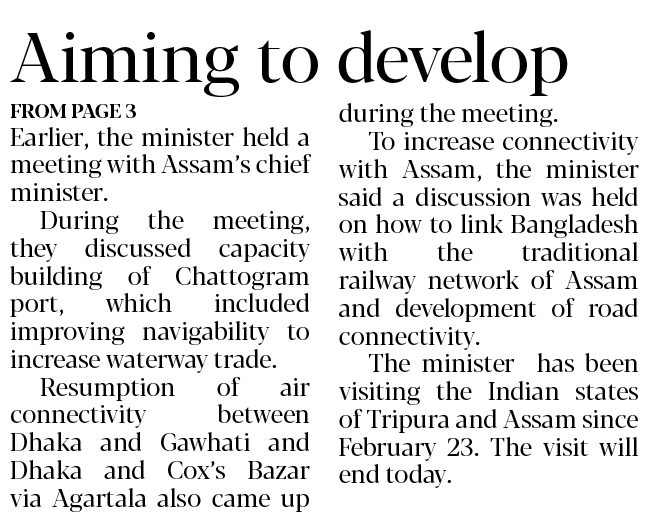 Aiming to develop

FROM PAGE 3

Earlier, the minister held a meeting with Assam's chief minister.

During the meeting, they discussed capacity building of Chattogram port, which included improving navigability to increase waterway trade.

Resumption of air connectivity between Dhaka and Gawhati and Dhaka and Cox's Bazar via Agartala also came up during the meeting.

To increase connectivity with Assam, the minister said a discussion was held on how to link Bangladesh with the traditional railway network of Assam and development of road connectivity.

The minister has been visiting the Indian states of Tripura and Assam since February 23. The visit will end today.